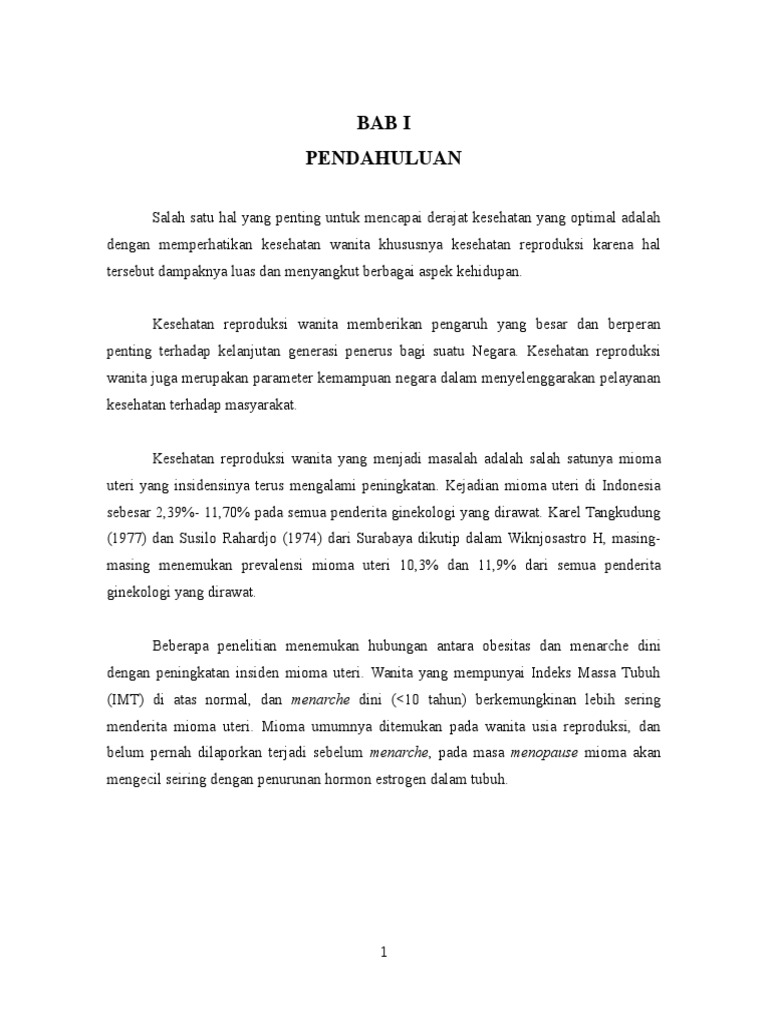 BAB I
PENDAHULUAN

Salah satu hal yang penting untuk mencapai derajat kesehatan yang optimal adalah dengan memperhatikan kesehatan wanita khususnya kesehatan reproduksi karena hal tersebut dampaknya luas dan menyangkut berbagai aspek kehidupan.

Kesehatan reproduksi wanita memberikan pengaruh yang besar dan berperan penting terhadap kelanjutan generasi penerus bagi suatu Negara. Kesehatan reproduksi wanita juga merupakan parameter kemampuan negara dalam menyelenggarakan pelayanan kesehatan terhadap masyarakat.

Kesehatan reproduksi wanita yang menjadi masalah adalah salah satunya mioma uteri yang insidensinya terus mengalami peningkatan. Kejadian mioma uteri di Indonesia sebesar 2,39%- 11,70% pada semua penderita ginekologi yang dirawat. Karel Tangkudung (1977) dan Susilo Rahardjo (1974) dari Surabaya dikutip dalam Wiknjosastro H, masing-masing menemukan prevalensi mioma uteri 10,3% dan 11,9% dari semua penderita ginekologi yang dirawat.

Beberapa penelitian menemukan hubungan antara obesitas dan menarche dini dengan peningkatan insiden mioma uteri. Wanita yang mempunyai Indeks Massa Tubuh (IMT) di atas normal, dan menarche dini (<10 tahun) berkemungkinan lebih sering menderita mioma uteri. Mioma umumnya ditemukan pada wanita usia reproduksi, dan belum pernah dilaporkan terjadi sebelum menarche, pada masa menopause mioma akan mengecil seiring dengan penurunan hormon estrogen dalam tubuh.

1